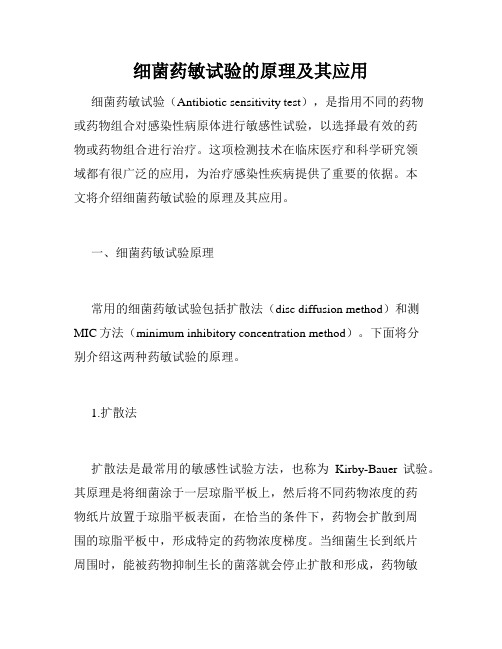 细菌药敏试验的原理及其应用

细菌药敏试验（Antibiotic sensitivity test），是指用不同的药物或药物组合对感染性病原体进行敏感性试验，以选择最有效的药物或药物组合进行治疗。这项检测技术在临床医疗和科学研究领域都有很广泛的应用，为治疗感染性疾病提供了重要的依据。本文将介绍细菌药敏试验的原理及其应用。

一、细菌药敏试验原理

常用的细菌药敏试验包括扩散法（disc diffusion method）和测MIC方法（minimum inhibitory concentration method）。下面将分别介绍这两种药敏试验的原理。

1.扩散法

扩散法是最常用的敏感性试验方法，也称为 Kirby-Bauer 试验。其原理是将细菌涂于一层琼脂平板上，然后将不同药物浓度的药物纸片放置于琼脂平板表面，在恰当的条件下，药物会扩散到周围的琼脂平板中，形成特定的药物浓度梯度。当细菌生长到纸片周围时，能被药物抑制生长的菌落就会停止扩散和形成，药物敏